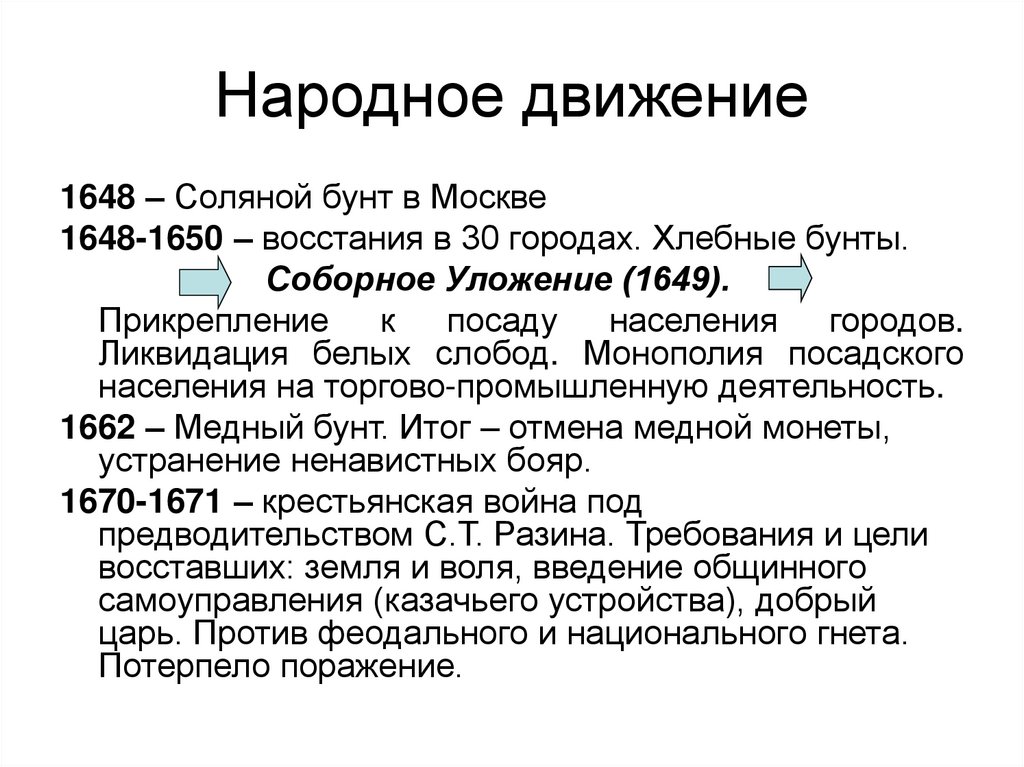 Народное движение

1648 – Соляной бунт в Москве

1648-1650 – восстания в 30 городах. Хлебные бунты.

Соборное Уложение (1649).

Прикрепление к посаду населения городов. Ликвидация белых слобод. Монополия посадского населения на торгово-промышленную деятельность.

1662 – Медный бунт. Итог – отмена медной монеты, устранение ненавистных бояр.

1670-1671 – крестьянская война под предводительством С.Т. Разина. Требования и цели восставших: земля и воля, введение общинного самоуправления (казачьего устройства), добрый царь. Против феодального и национального гнета. Потерпело поражение.